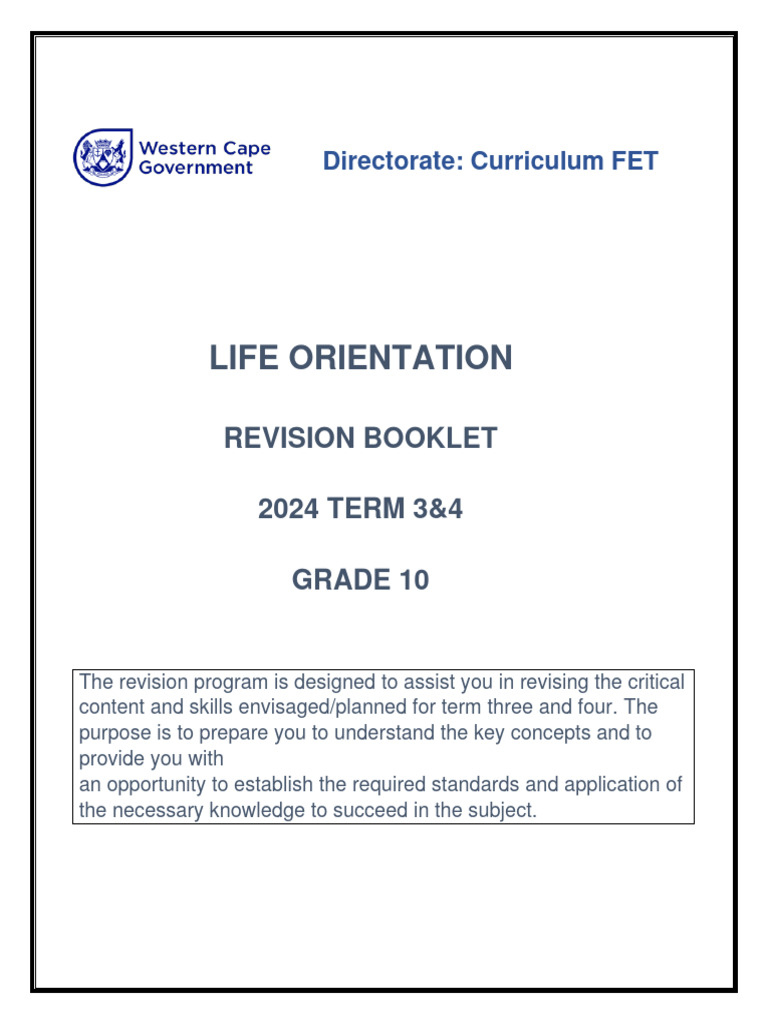 Western Cape Government

Directorate: Curriculum FET

LIFE ORIENTATION

REVISION BOOKLET

2024 TERM 3&4

GRADE 10

The revision program is designed to assist you in revising the critical content and skills envisaged/planned for term three and four. The purpose is to prepare you to understand the key concepts and to provide you with
an opportunity to establish the required standards and application of the necessary knowledge to succeed in the subject.